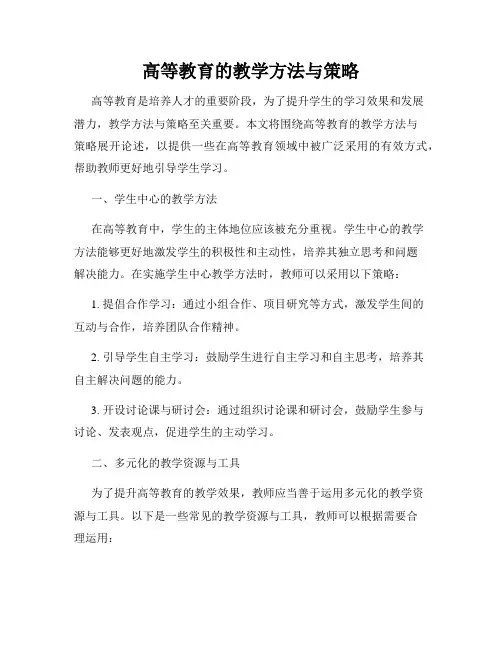 高等教育的教学方法与策略

高等教育是培养人才的重要阶段，为了提升学生的学习效果和发展潜力，教学方法与策略至关重要。本文将围绕高等教育的教学方法与策略展开论述，以提供一些在高等教育领域中被广泛采用的有效方式，帮助教师更好地引导学生学习。

一、学生中心的教学方法

在高等教育中，学生的主体地位应该被充分重视。学生中心的教学方法能够更好地激发学生的积极性和主动性，培养其独立思考和问题解决能力。在实施学生中心教学方法时，教师可以采用以下策略：

1. 提倡合作学习：通过小组合作、项目研究等方式，激发学生间的互动与合作，培养团队合作精神。

2. 引导学生自主学习：鼓励学生进行自主学习和自主思考，培养其自主解决问题的能力。

3. 开设讨论课与研讨会：通过组织讨论课和研讨会，鼓励学生参与讨论、发表观点，促进学生的主动学习。

二、多元化的教学资源与工具

为了提升高等教育的教学效果，教师应当善于运用多元化的教学资源与工具。以下是一些常见的教学资源与工具，教师可以根据需要合理运用：